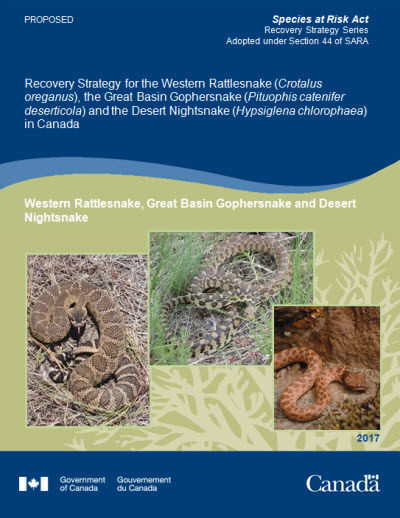 PROPOSED

Species at Risk Act
Recovery Strategy Series
Adopted under Section 44 of SARA

Recovery Strategy for the Western Rattlesnake (Crotalus oreganus), the Great Basin Gophersnake (Pituophis catenifer deserticola) and the Desert Nightsnake (Hypsiglena chlorophaea) in Canada

Western Rattlesnake, Great Basin Gophersnake and Desert Nightsnake

2017

Government of Canada
Gouvernement du Canada

Canada